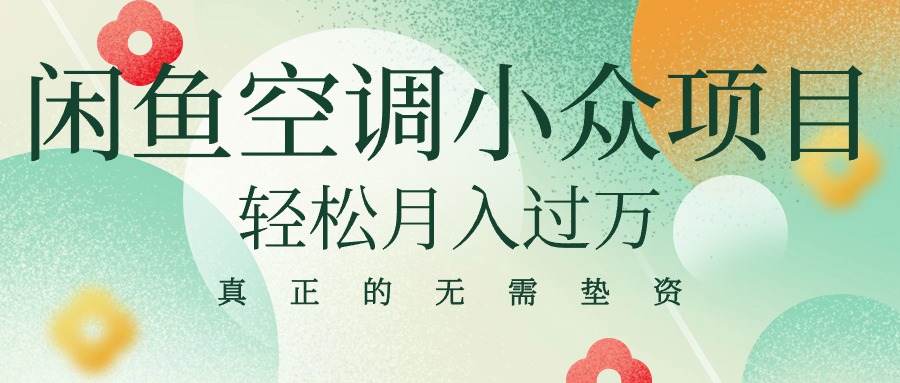 闲鱼空调小众项目

轻松月入过万

真正的无需垫资